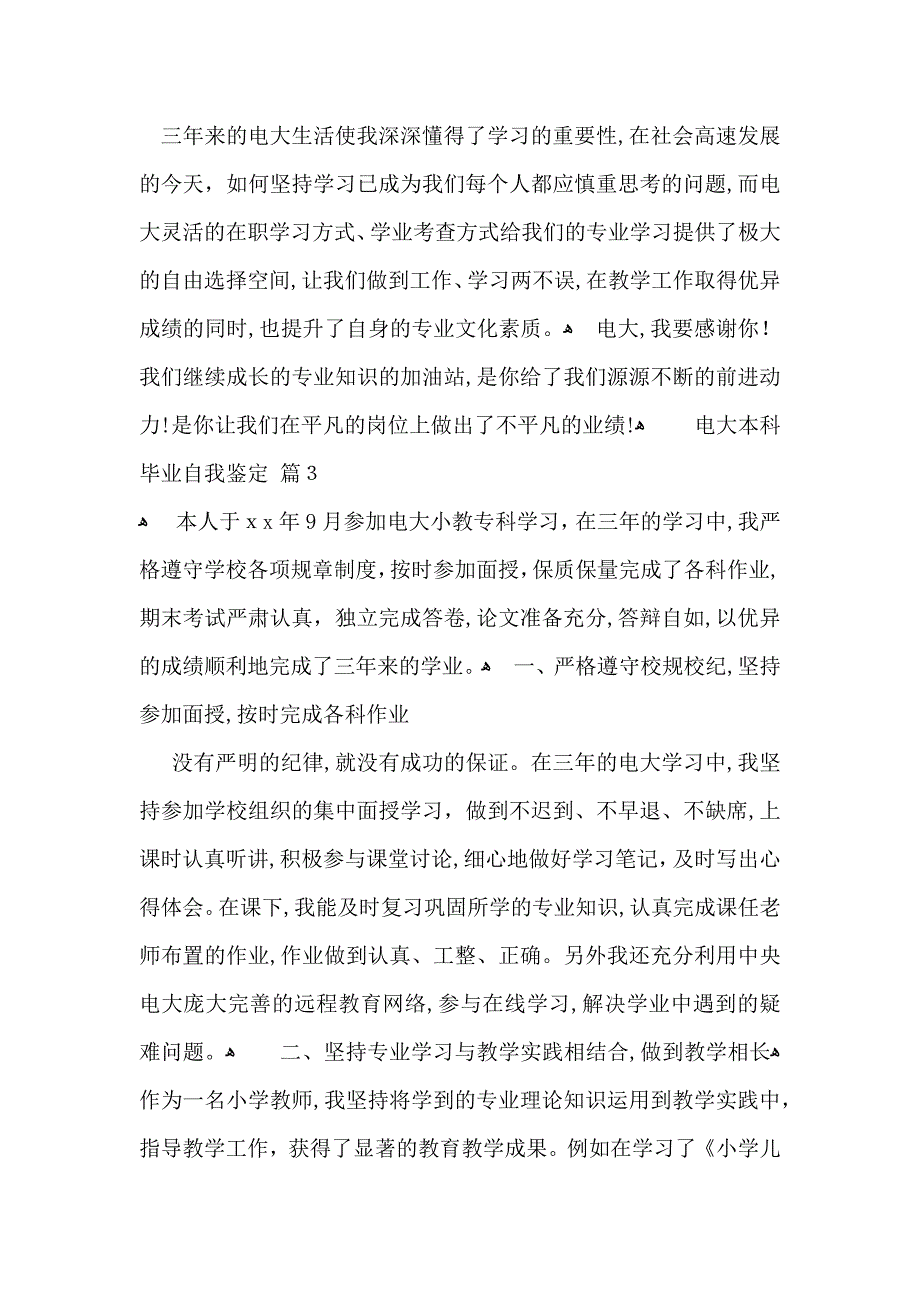 三年来的电大生活使我深深懂得了学习的重要性,在社会高速发展的今天，如何坚持学习已成为我们每个人都应慎重思考的问题,而电大灵活的在职学习方式、学业考查方式给我们的专业学习提供了极大的自由选择空间,让我们做到工作、学习两不误,在教学工作取得优异成绩的同时,也提升了自身的专业文化素质。 电大,我要感谢你!我们继续成长的专业知识的加油站,是你给了我们源源不断的前进动力!是你让我们在平凡的岗位上做出了不平凡的业绩! 电大本科毕业自我鉴定 篇3

本人于xx年9月参加电大小教专科学习，在三年的学习中,我严格遵守学校各项规章制度,按时参加面授,保质保量完成了各科作业,期末考试严肃认真，独立完成答卷,论文准备充分,答辩自如,以优异的成绩顺利地完成了三年来的学业。 一、严格遵守校规校纪,坚持参加面授,按时完成各科作业

没有严明的纪律,就没有成功的保证。在三年的电大学习中,我坚持参加学校组织的集中面授学习，做到不迟到、不早退、不缺席,上课时认真听讲,积极参与课堂讨论,细心地做好学习笔记，及时写出心得体会。在课下,我能及时复习巩固所学的专业知识,认真完成课任老师布置的作业,作业做到认真、工整、正确。另外我还充分利用中央电大庞大完善的远程教育网络,参与在线学习,解决学业中遇到的疑难问题。 二、坚持专业学习与教学实践相结合,做到教学相长 作为一名小学教师,我坚持将学到的专业理论知识运用到教学实践中，指导教学工作，获得了显著的教育教学成果。例如在学习了《小学儿